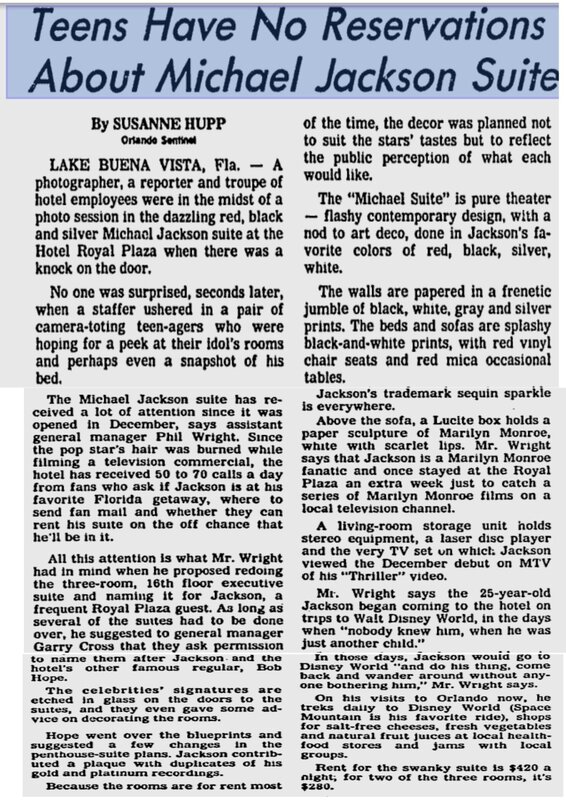 Teens Have No Reservations About Michael Jackson Suite

By SUSANNE HUPP
Orlando Sentinel

LAKE BUENA VISTA, Fla. — A photographer, a reporter and troupe of hotel employees were in the midst of a photo session in the dazzling red, black and silver Michael Jackson suite at the Hotel Royal Plaza when there was a knock on the door.

No one was surprised, seconds later, when a staffer ushered in a pair of camera-toting teen-agers who were hoping for a peek at their idol's rooms and perhaps even a snapshot of his bed.

The Michael Jackson suite has received a lot of attention since it was opened in December, says assistant general manager Phil Wright. Since the pop star's hair was burned while filming a television commercial, the hotel has received 50 to 70 calls a day from fans who ask if Jackson is at his favorite Florida getaway, where to send fan mail and whether they can rent his suite on the off chance that he'll be in it.

All this attention is what Mr. Wright had in mind when he proposed redoing the three-room, 16th floor executive suite and naming it for Jackson, a frequent Royal Plaza guest. As long as several of the suites had to be done over, he suggested to general manager Garry Cross that they ask permission to name them after Jackson and the hotel's other famous regular, Bob Hope.

The celebrities' signatures are etched in glass on the doors to the suites, and they even gave some advice on decorating the rooms.

Hope went over the blueprints and suggested a few changes in the penthouse-suite plans. Jackson contributed a plaque with duplicates of his gold and platinum recordings.

Because the rooms are for rent most of the time, the decor was planned not to suit the stars' tastes but to reflect the public perception of what each would like.

The "Michael Suite" is pure theater — flashy contemporary design, with a nod to art deco, done in Jackson's favorite colors of red, black, silver, white.

The walls are papered in a frenetic jumble of black, white, gray and silver prints. The beds and sofas are splashy black-and-white prints, with red vinyl chair seats and red mica occasional tables.

Jackson's trademark sequin sparkle is everywhere.

Above the sofa, a Lucite box holds a paper sculpture of Marilyn Monroe, white with scarlet lips. Mr. Wright says that Jackson is a Marilyn Monroe fanatic and once stayed at the Royal Plaza an extra week just to catch a series of Marilyn Monroe films on a local television channel.

A living-room storage unit holds stereo equipment, a laser disc player and the very TV set on which Jackson viewed the December debut on MTV of his "Thriller" video.

Mr. Wright says the 25-year-old Jackson began coming to the hotel on trips to Walt Disney World, in the days when "nobody knew him, when he was just another child."

In those days, Jackson would go to Disney World "and do his thing, come back and wander around without anyone bothering him," Mr. Wright says.

On his visits to Orlando now, he treks daily to Disney World (Space Mountain is his favorite ride), shops for salt-free cheeses, fresh vegetables and natural fruit juices at local health-food stores and jams with local groups.

Rent for the swanky suite is $420 a night; for two of the three rooms, it's $280.